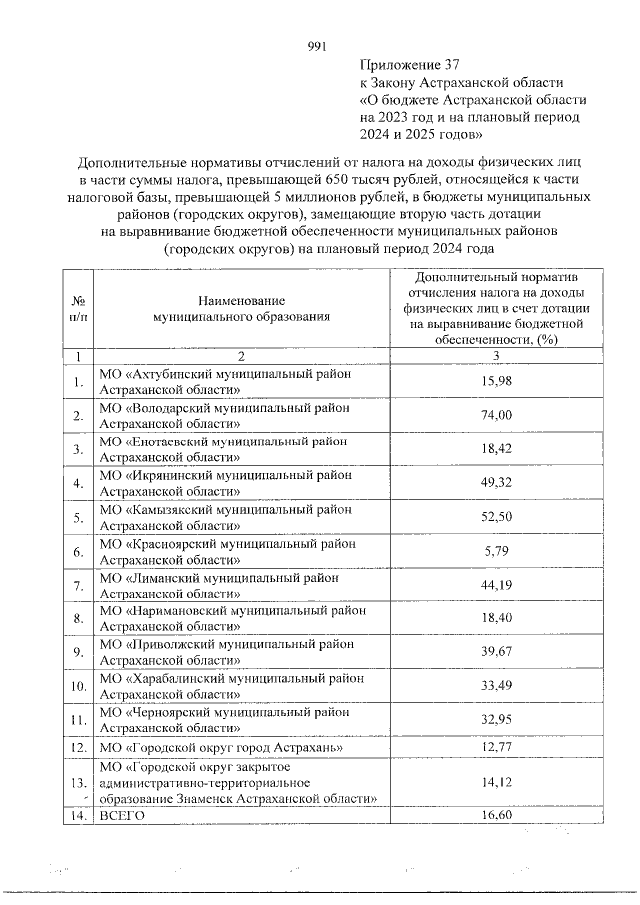 991

Приложение 37
к Закону Астраханской области
«О бюджете Астраханской области
на 2023 год и на плановый период
2024 и 2025 годов»

Дополнительные нормативы отчислений от налога на доходы физических лиц в части суммы налога, превышающей 650 тысяч рублей, относящейся к части налоговой базы, превышающей 5 миллионов рублей, в бюджеты муниципальных районов (городских округов), замещающие вторую часть дотации на выравнивание бюджетной обеспеченности муниципальных районов (городских округов) на плановый период 2024 года

| № п/п | Наименование муниципального образования | Дополнительный норматив отчисления налога на доходы физических лиц в счет дотации на выравнивание бюджетной обеспеченности, (%) |
|---|---|---|
| 1 | 2 | 3 |
| 1. | МО «Ахтубинский муниципальный район Астраханской области» | 15,98 |
| 2. | МО «Володарский муниципальный район Астраханской области» | 74,00 |
| 3. | МО «Енотаевский муниципальный район Астраханской области» | 18,42 |
| 4. | МО «Икрянинский муниципальный район Астраханской области» | 49,32 |
| 5. | МО «Камызякский муниципальный район Астраханской области» | 52,50 |
| 6. | МО «Красноярский муниципальный район Астраханской области» | 5,79 |
| 7. | МО «Лиманский муниципальный район Астраханской области» | 44,19 |
| 8. | МО «Наримановский муниципальный район Астраханской области» | 18,40 |
| 9. | МО «Приволжский муниципальный район Астраханской области» | 39,67 |
| 10. | МО «Харабалинский муниципальный район Астраханской области» | 33,49 |
| 11. | МО «Черноярский муниципальный район Астраханской области» | 32,95 |
| 12. | МО «Городской округ город Астрахань» | 12,77 |
| 13. | МО «Городской округ закрытое административно-территориальное образование Знаменск Астраханской области» | 14,12 |
| 14. | ВСЕГО | 16,60 |